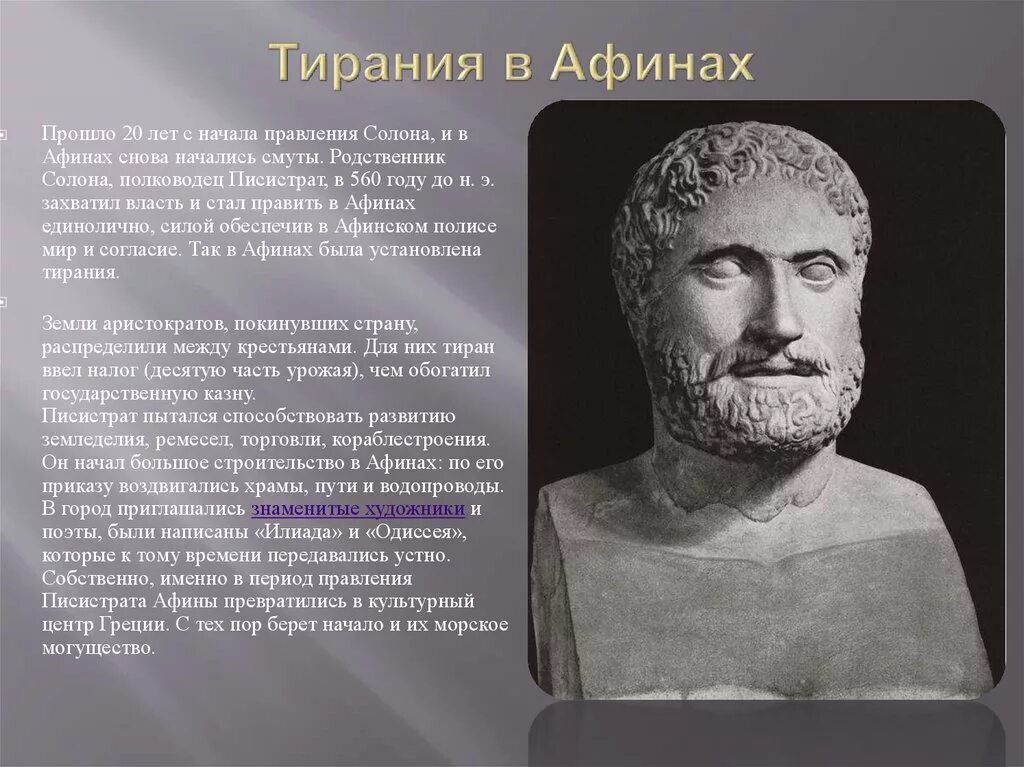 Тирания в Афинах

Прошло 20 лет с начала правления Солона, и в Афинах снова начались смуты. Родственник Солона, полководец Писистрат, в 560 году до н. э. захватил власть и стал править в Афинах единолично, силой обеспечив в Афинском полисе мир и согласие. Так в Афинах была установлена тирания.

Земли аристократов, покинувших страну, распределили между крестьянами. Для них тиран ввел налог (десятую часть урожая), чем обогатил государственную казну.
Писистрат пытался способствовать развитию земледелия, ремесел, торговли, кораблестроения. Он начал большое строительство в Афинах: по его приказу воздвигались храмы, пути и водопроводы. В город приглашались знаменитые художники и поэты, были написаны «Илиада» и «Одиссея», которые к тому времени передавались устно. Собственно, именно в период правления Писистрата Афины превратились в культурный центр Греции. С тех пор берет начало и их морское могущество.